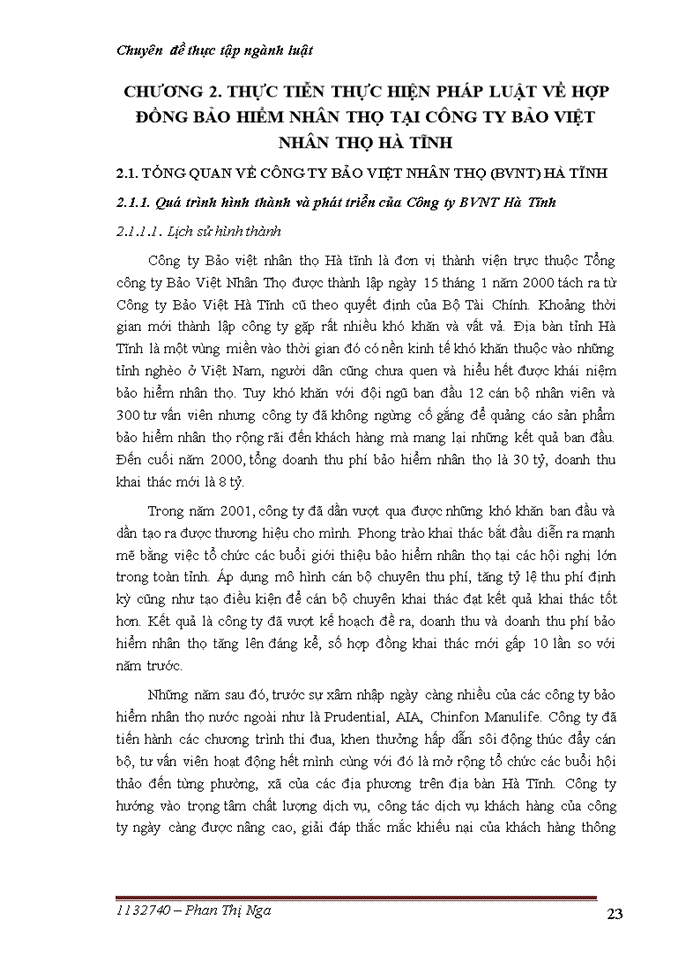 Chuyên đề thực tập ngành luật

CHƯƠNG 2. THỰC TIỄN THỰC HIỆN PHÁP LUẬT VỀ HỢP ĐỒNG BẢO HIỂM NHÂN THỌ TẠI CÔNG TY BẢO VIỆT NHÂN THỌ HÀ TĨNH

2.1. TỔNG QUAN VỀ CÔNG TY BẢO VIỆT NHÂN THỌ (BVNT) HÀ TĨNH

2.1.1. Quá trình hình thành và phát triển của Công ty BVNT Hà Tĩnh

2.1.1.1. Lịch sử hình thành

Công ty Bảo việt nhân thọ Hà tĩnh là đơn vị thành viên trực thuộc Tổng công ty Bảo Việt Nhân Thọ được thành lập ngày 15 tháng 1 năm 2000 tách ra từ Công ty Bảo Việt Hà Tĩnh cũ theo quyết định của Bộ Tài Chính. Khoảng thời gian mới thành lập công ty gặp rất nhiều khó khăn và vất vả. Địa bàn tỉnh Hà Tĩnh là một vùng miền vào thời gian đó có nền kinh tế khó khăn thuộc vào những tỉnh nghèo ở Việt Nam, người dân cũng chưa quen và hiểu hết được khái niệm bảo hiểm nhân thọ. Tuy khó khăn với đội ngũ ban đầu 12 cán bộ nhân viên và 300 tư vấn viên nhưng công ty đã không ngừng cố gắng để quảng cáo sản phẩm bảo hiểm nhân thọ rộng rãi đến khách hàng mà mang lại những kết quả ban đầu. Đến cuối năm 2000, tổng doanh thu phí bảo hiểm nhân thọ là 30 tỷ, doanh thu khai thác mới là 8 tỷ.

Trong năm 2001, công ty đã dần vượt qua được những khó khăn ban đầu và dần tạo ra được thương hiệu cho mình. Phong trào khai thác bắt đầu diễn ra mạnh mẽ bằng việc tổ chức các buổi giới thiệu bảo hiểm nhân thọ tại các hội nghị lớn trong toàn tỉnh. Áp dụng mô hình cán bộ chuyên thu phí, tăng tỷ lệ thu phí định kỳ cũng như tạo điều kiện để cán bộ chuyên khai thác đạt kết quả khai thác tốt hơn. Kết quả là công ty đã vượt kế hoạch đề ra, doanh thu và doanh thu phí bảo hiểm nhân thọ tăng lên đáng kể, số hợp đồng khai thác mới gấp 10 lần so với năm trước.

Những năm sau đó, trước sự xâm nhập ngày càng nhiều của các công ty bảo hiểm nhân thọ nước ngoài như là Prudential, AIA, Chinfon Manulife. Công ty đã tiến hành các chương trình thi đua, khen thưởng hấp dẫn sôi động thúc đẩy cán bộ, tư vấn viên hoạt động hết mình cùng với đó là mở rộng tổ chức các buổi hội thảo đến từng phường, xã của các địa phương trên địa bàn Hà Tĩnh. Công ty hướng vào trọng tâm chất lượng dịch vụ, công tác dịch vụ khách hàng của công ty ngày càng được nâng cao, giải đáp thắc mắc khiếu nại của khách hàng thông

1132740 – Phan Thị Nga 23